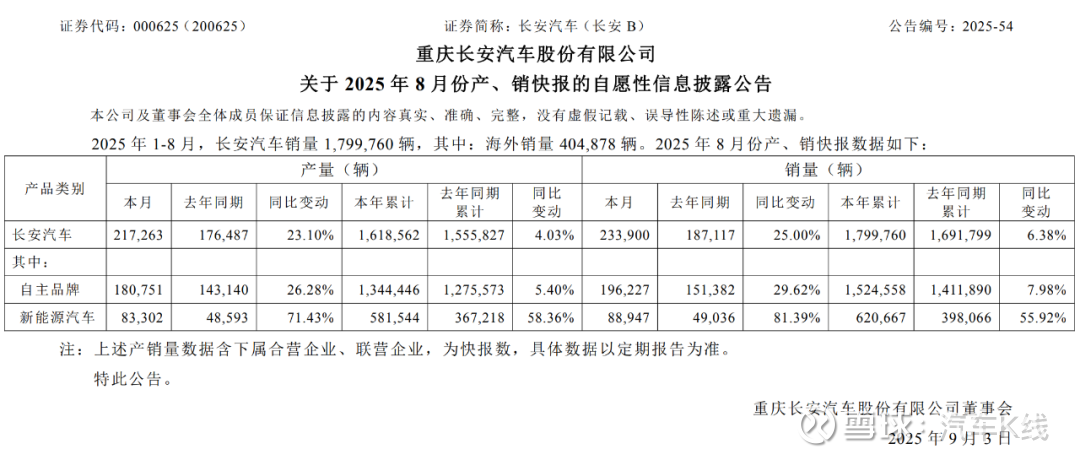 证券代码：000625（200625） 证券简称：长安汽车（长安 B） 公告编号：2025-54

重庆长安汽车股份有限公司

关于 2025 年 8 月份产、销快报的自愿性信息披露公告

本公司及董事会全体成员保证信息披露的内容真实、准确、完整，没有虚假记载、误导性陈述或重大遗漏。

2025 年 1-8 月，长安汽车销量 1,799,760 辆，其中：海外销量 404,878 辆。2025 年 8 月份产、销快报数据如下：

| 产品类别 | 产量（辆） | | | | | | 销量（辆） | | | | | |
|---|---|---|---|---|---|---|---|---|---|---|---|---|
| | 本月 | 去年同期 | 同比变动 | 本年累计 | 去年同期累计 | 同比变动 | 本月 | 去年同期 | 同比变动 | 本年累计 | 去年同期累计 | 同比变动 |
| 长安汽车 | 217,263 | 176,487 | 23.10% | 1,618,562 | 1,555,827 | 4.03% | 233,900 | 187,117 | 25.00% | 1,799,760 | 1,691,799 | 6.38% |
| 其中： | | | | | | | | | | | | |
| 自主品牌 | 180,751 | 143,140 | 26.28% | 1,344,446 | 1,275,573 | 5.40% | 196,227 | 151,382 | 29.62% | 1,524,558 | 1,411,890 | 7.98% |
| 新能源汽车 | 83,302 | 48,593 | 71.43% | 581,544 | 367,218 | 58.36% | 88,947 | 49,036 | 81.39% | 620,667 | 398,066 | 55.92% |

注：上述产销量数据含下属合营企业、联营企业，为快报数，具体数据以定期报告为准。

特此公告。

重庆长安汽车股份有限公司董事会

2025 年 9 月 3 日

雪球：汽车K线